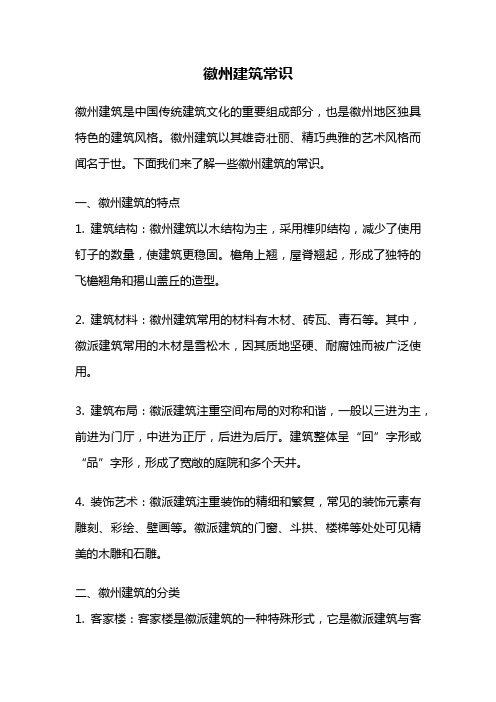 徽州建筑常识

徽州建筑是中国传统建筑文化的重要组成部分，也是徽州地区独具特色的建筑风格。徽州建筑以其雄奇壮丽、精巧典雅的艺术风格而闻名于世。下面我们来了解一些徽州建筑的常识。

一、徽州建筑的特点

1. 建筑结构：徽州建筑以木结构为主，采用榫卯结构，减少了使用钉子的数量，使建筑更稳固。檐角上翘，屋脊翘起，形成了独特的飞檐翘角和揭山盖丘的造型。

2. 建筑材料：徽州建筑常用的材料有木材、砖瓦、青石等。其中，徽派建筑常用的木材是雪松木，因其质地坚硬、耐腐蚀而被广泛使用。

3. 建筑布局：徽派建筑注重空间布局的对称和谐，一般以三进为主，前进为门厅，中进为正厅，后进为后厅。建筑整体呈“回”字形或“品”字形，形成了宽敞的庭院和多个天井。

4. 装饰艺术：徽派建筑注重装饰的精细和繁复，常见的装饰元素有雕刻、彩绘、壁画等。徽派建筑的门窗、斗拱、楼梯等处处可见精美的木雕和石雕。

二、徽州建筑的分类

1. 客家楼：客家楼是徽派建筑的一种特殊形式，它是徽派建筑与客